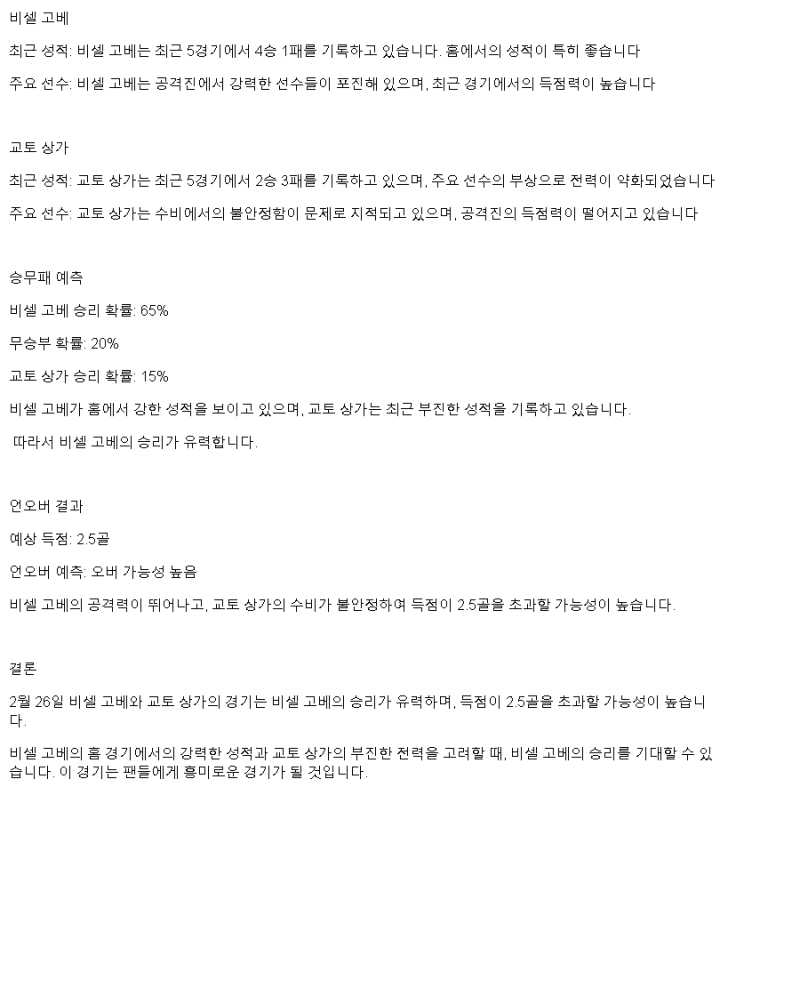 비셀 고베

최근 성적: 비셀 고베는 최근 5경기에서 4승 1패를 기록하고 있습니다. 홈에서의 성적이 특히 좋습니다

주요 선수: 비셀 고베는 공격진에서 강력한 선수들이 포진해 있으며, 최근 경기에서의 득점력이 높습니다

교토 상가

최근 성적: 교토 상가는 최근 5경기에서 2승 3패를 기록하고 있으며, 주요 선수의 부상으로 전력이 약화되었습니다

주요 선수: 교토 상가는 수비에서의 불안정함이 문제로 지적되고 있으며, 공격진의 득점력이 떨어지고 있습니다

승무패 예측

비셀 고베 승리 확률: 65%

무승부 확률: 20%

교토 상가 승리 확률: 15%

비셀 고베가 홈에서 강한 성적을 보이고 있으며, 교토 상가는 최근 부진한 성적을 기록하고 있습니다.

따라서 비셀 고베의 승리가 유력합니다.

언오버 결과

예상 득점: 2.5골

언오버 예측: 오버 가능성 높음

비셀 고베의 공격력이 뛰어나고, 교토 상가의 수비가 불안정하여 득점이 2.5골을 초과할 가능성이 높습니다.

결론

2월 26일 비셀 고베와 교토 상가의 경기는 비셀 고베의 승리가 유력하며, 득점이 2.5골을 초과할 가능성이 높습니다.

비셀 고베의 홈 경기에서의 강력한 성적과 교토 상가의 부진한 전력을 고려할 때, 비셀 고베의 승리를 기대할 수 있습니다. 이 경기는 팬들에게 흥미로운 경기가 될 것입니다.